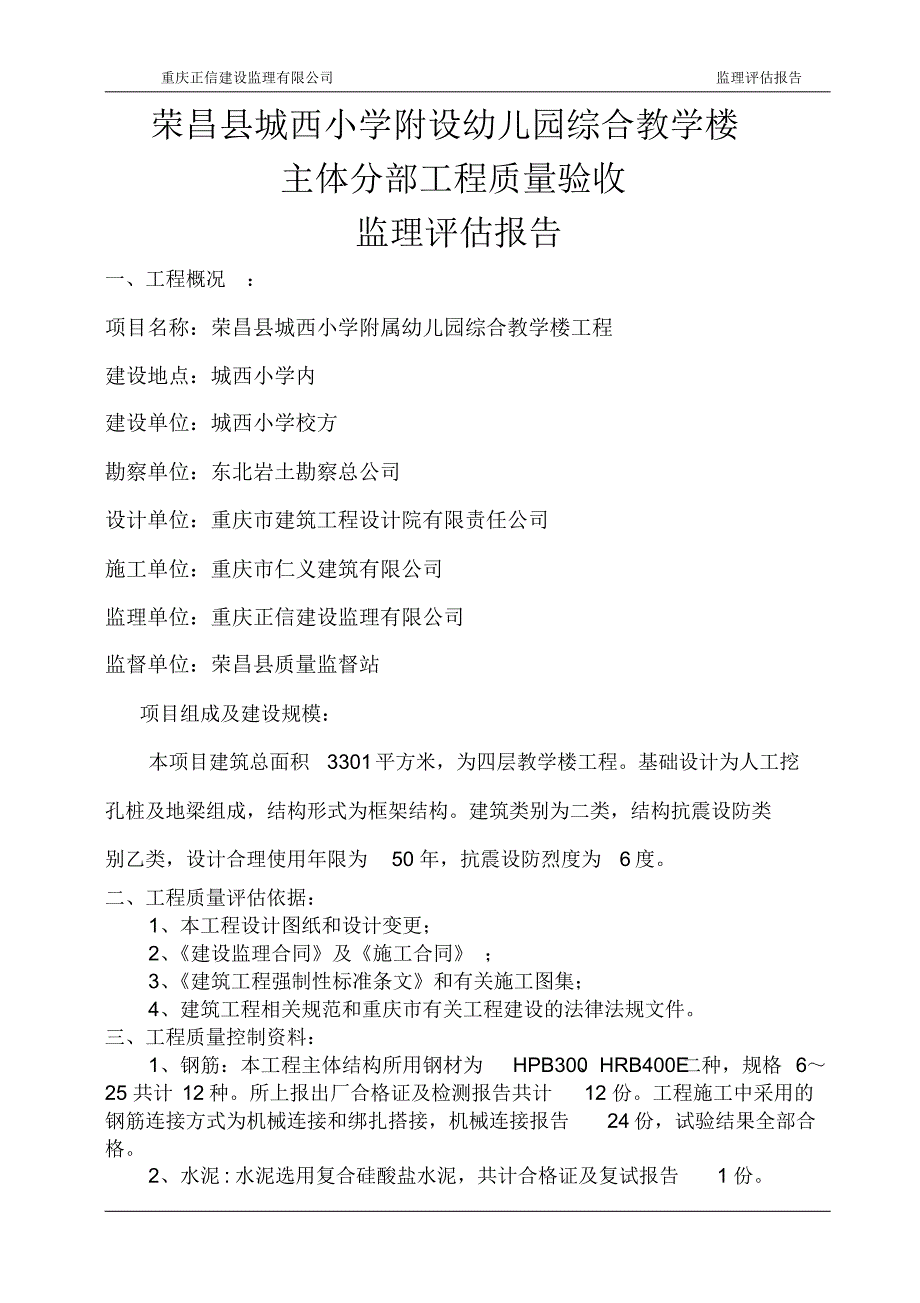 重庆正信建设监理有限公司　　监理评估报告

荣昌县城西小学附设幼儿园综合教学楼
主体分部工程质量验收
监理评估报告

一、工程概况　：

项目名称：荣昌县城西小学附属幼儿园综合教学楼工程

建设地点：城西小学内

建设单位：城西小学校方

勘察单位：东北岩土勘察总公司

设计单位：重庆市建筑工程设计院有限责任公司

施工单位：重庆市仁义建筑有限公司

监理单位：重庆正信建设监理有限公司

监督单位：荣昌县质量监督站

项目组成及建设规模：

本项目建筑总面积　3301 平方米，为四层教学楼工程。基础设计为人工挖孔桩及地梁组成，结构形式为框架结构。建筑类别为二类，结构抗震设防类别乙类，设计合理使用年限为　50 年，抗震设防烈度为　6 度。

二、工程质量评估依据：
1、本工程设计图纸和设计变更；
2、《建设监理合同》及《施工合同》　；
3、《建筑工程强制性标准条文》和有关施工图集；
4、建筑工程相关规范和重庆市有关工程建设的法律法规文件。
三、工程质量控制资料：
1、钢筋：本工程主体结构所用钢材为　HPB300 HRB400E二种，规格 6～25 共计 12 种。所上报出厂合格证及检测报告共计　12 份。工程施工中采用的钢筋连接方式为机械连接和绑扎搭接，机械连接报告　24 份，试验结果全部合格。
2、水泥 : 水泥选用复合硅酸盐水泥，共计合格证及复试报告　1 份。